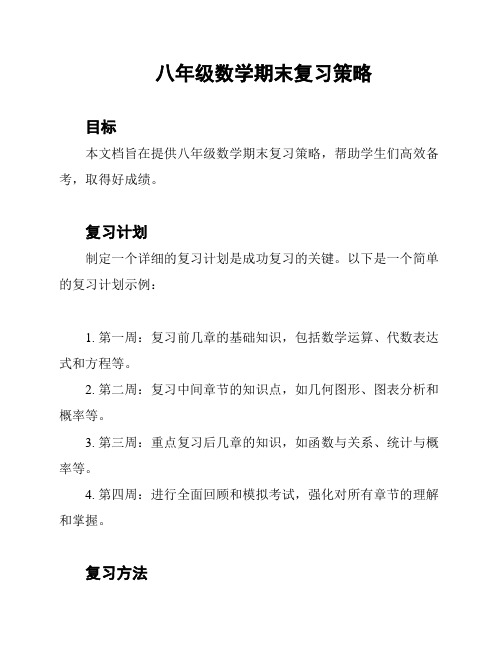 八年级数学期末复习策略

目标

本文档旨在提供八年级数学期末复习策略，帮助学生们高效备考，取得好成绩。

复习计划

制定一个详细的复习计划是成功复习的关键。以下是一个简单的复习计划示例：

1. 第一周：复习前几章的基础知识，包括数学运算、代数表达式和方程等。

2. 第二周：复习中间章节的知识点，如几何图形、图表分析和概率等。

3. 第三周：重点复习后几章的知识，如函数与关系、统计与概率等。

4. 第四周：进行全面回顾和模拟考试，强化对所有章节的理解和掌握。

复习方法